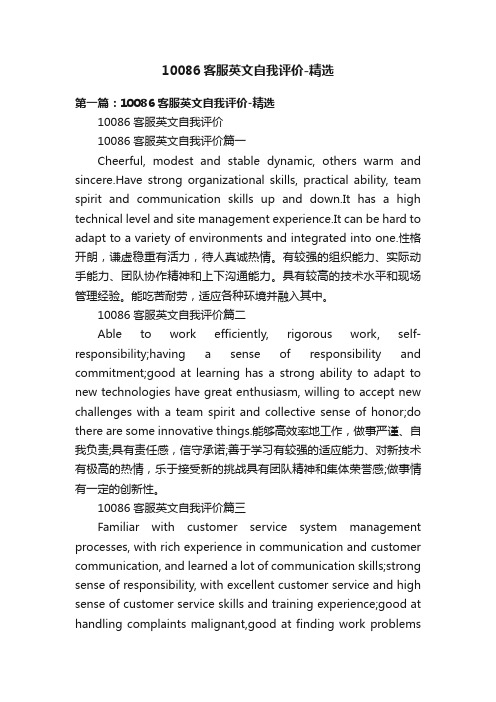 10086 客服英文自我评价-精选

第一篇：10086 客服英文自我评价-精选

10086 客服英文自我评价

10086 客服英文自我评价篇一

Cheerful, modest and stable dynamic, others warm and sincere.Have strong organizational skills, practical ability, team spirit and communication skills up and down.It has a high technical level and site management experience.It can be hard to adapt to a variety of environments and integrated into one.性格开朗，谦虚稳重有活力，待人真诚热情。有较强的组织能力、实际动手能力、团队协作精神和上下沟通能力。具有较高的技术水平和现场管理经验。能吃苦耐劳，适应各种环境并融入其中。

10086 客服英文自我评价篇二

Able to work efficiently, rigorous work, self-responsibility;having a sense of responsibility and commitment;good at learning has a strong ability to adapt to new technologies have great enthusiasm, willing to accept new challenges with a team spirit and collective sense of honor;do there are some innovative things.能够高效率地工作，做事严谨、自我负责;具有责任感，信守承诺;善于学习有较强的适应能力、对新技术有极高的热情，乐于接受新的挑战具有团队精神和集体荣誉感;做事情有一定的创新性。

10086 客服英文自我评价篇三

Familiar with customer service system management processes, with rich experience in communication and customer communication, and learned a lot of communication skills;strong sense of responsibility, with excellent customer service and high sense of customer service skills and training experience;good at handling complaints malignant,good at finding work problems